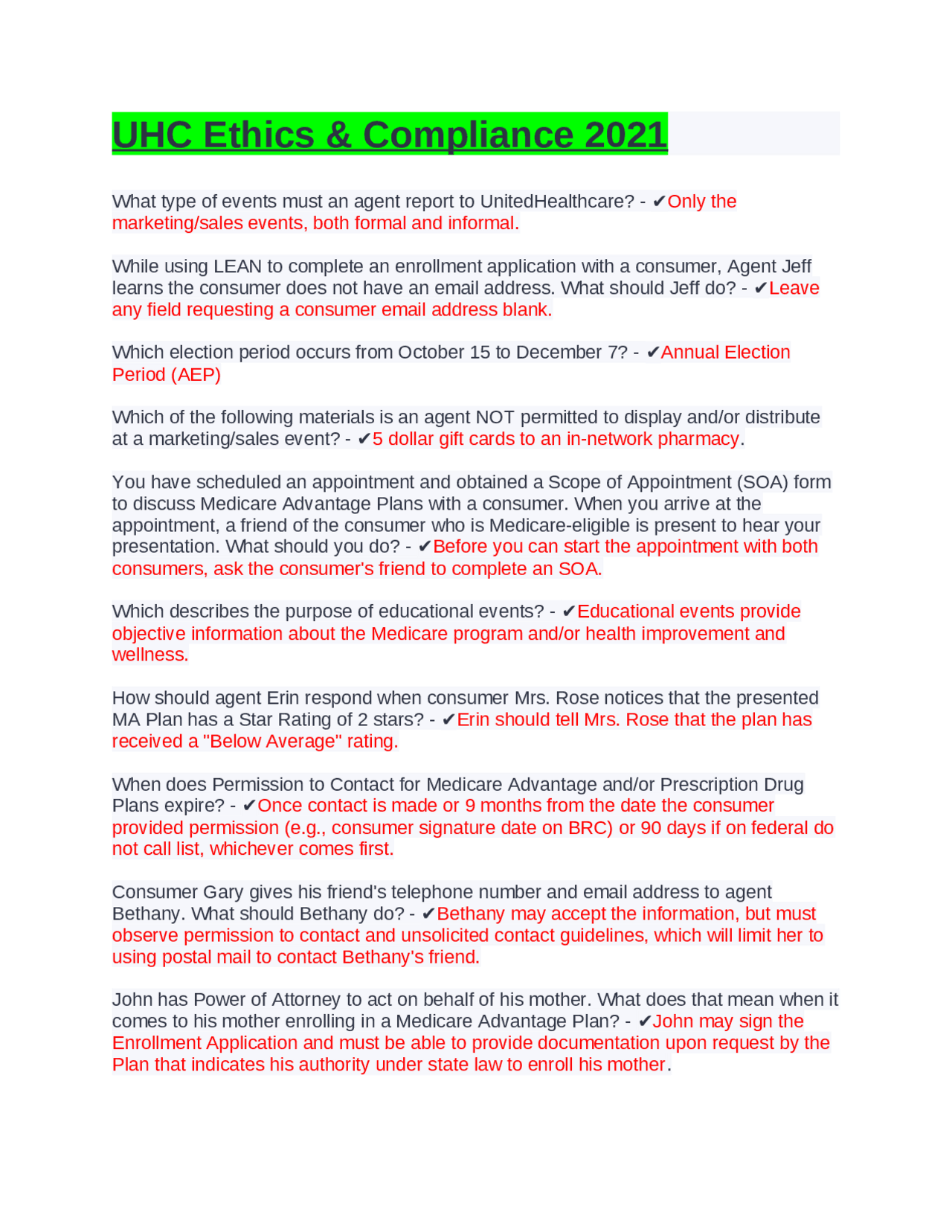 UHC Ethics & Compliance 2021

What type of events must an agent report to UnitedHealthcare? - ✔Only the marketing/sales events, both formal and informal.

While using LEAN to complete an enrollment application with a consumer, Agent Jeff learns the consumer does not have an email address. What should Jeff do? - ✔Leave any field requesting a consumer email address blank.

Which election period occurs from October 15 to December 7? - ✔Annual Election Period (AEP)

Which of the following materials is an agent NOT permitted to display and/or distribute at a marketing/sales event? - ✔5 dollar gift cards to an in-network pharmacy.

You have scheduled an appointment and obtained a Scope of Appointment (SOA) form to discuss Medicare Advantage Plans with a consumer. When you arrive at the appointment, a friend of the consumer who is Medicare-eligible is present to hear your presentation. What should you do? - ✔Before you can start the appointment with both consumers, ask the consumer's friend to complete an SOA.

Which describes the purpose of educational events? - ✔Educational events provide objective information about the Medicare program and/or health improvement and wellness.

How should agent Erin respond when consumer Mrs. Rose notices that the presented MA Plan has a Star Rating of 2 stars? - ✔Erin should tell Mrs. Rose that the plan has received a "Below Average" rating.

When does Permission to Contact for Medicare Advantage and/or Prescription Drug Plans expire? - ✔Once contact is made or 9 months from the date the consumer provided permission (e.g., consumer signature date on BRC) or 90 days if on federal do not call list, whichever comes first.

Consumer Gary gives his friend's telephone number and email address to agent Bethany. What should Bethany do? - ✔Bethany may accept the information, but must observe permission to contact and unsolicited contact guidelines, which will limit her to using postal mail to contact Bethany's friend.

John has Power of Attorney to act on behalf of his mother. What does that mean when it comes to his mother enrolling in a Medicare Advantage Plan? - ✔John may sign the Enrollment Application and must be able to provide documentation upon request by the Plan that indicates his authority under state law to enroll his mother.